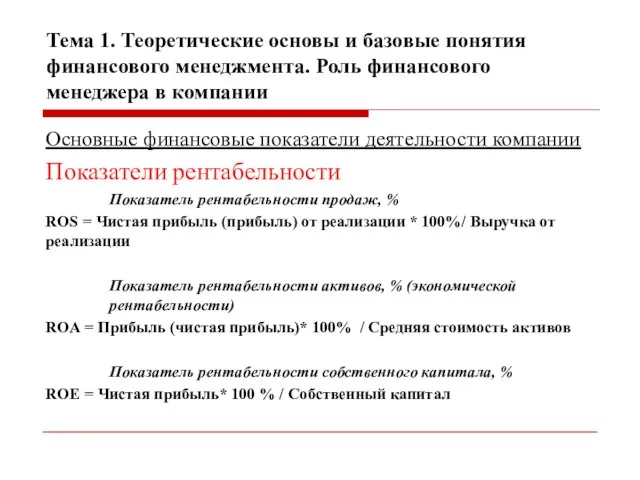 Тема 1. Теоретические основы и базовые понятия финансового менеджмента. Роль финансового менеджера в компании

Основные финансовые показатели деятельности компании

Показатели рентабельности

Показатель рентабельности продаж, %

ROS = Чистая прибыль (прибыль) от реализации * 100%/ Выручка от реализации

Показатель рентабельности активов, % (экономической рентабельности)

ROA = Прибыль (чистая прибыль)* 100% / Средняя стоимость активов

Показатель рентабельности собственного капитала, %

ROE = Чистая прибыль* 100 % / Собственный капитал